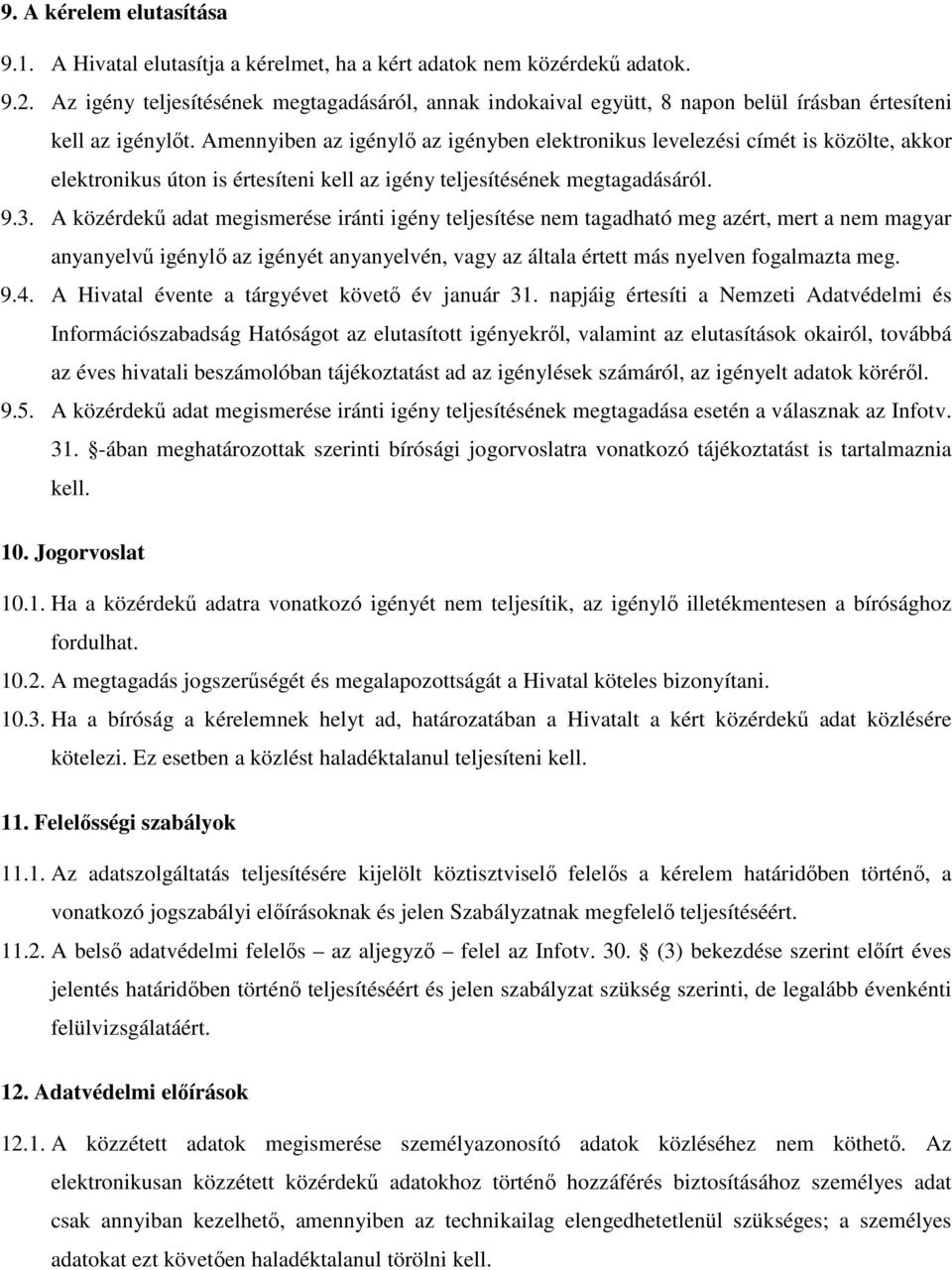 9. A kérelem elutasítása

9.1. A Hivatal elutasítja a kérelmet, ha a kért adatok nem közérdekű adatok.

9.2. Az igény teljesítésének megtagadásáról, annak indokaival együtt, 8 napon belül írásban értesíteni kell az igénylőt. Amennyiben az igénylő az igényben elektronikus levelezési címét is közölte, akkor elektronikus úton is értesíteni kell az igény teljesítésének megtagadásáról.

9.3. A közérdekű adat megismerése iránti igény teljesítése nem tagadható meg azért, mert a nem magyar anyanyelvű igénylő az igényét anyanyelvén, vagy az általa értett más nyelven fogalmazta meg.

9.4. A Hivatal évente a tárgyévet követő év január 31. napjáig értesíti a Nemzeti Adatvédelmi és Információszabadság Hatóságot az elutasított igényekről, valamint az elutasítások okairól, továbbá az éves hivatali beszámolóban tájékoztatást ad az igénylések számáról, az igényelt adatok köréről.

9.5. A közérdekű adat megismerése iránti igény teljesítésének megtagadása esetén a válasznak az Infotv. 31. -ában meghatározottak szerinti bírósági jogorvoslatra vonatkozó tájékoztatást is tartalmaznia kell.

10. Jogorvoslat

10.1. Ha a közérdekű adatra vonatkozó igényét nem teljesítik, az igénylő illetékmentesen a bírósághoz fordulhat.

10.2. A megtagadás jogszerűségét és megalapozottságát a Hivatal köteles bizonyítani.

10.3. Ha a bíróság a kérelemnek helyt ad, határozatában a Hivatalt a kért közérdekű adat közlésére kötelezi. Ez esetben a közlést haladéktalanul teljesíteni kell.

11. Felelősségi szabályok

11.1. Az adatszolgáltatás teljesítésére kijelölt köztisztviselő felelős a kérelem határidőben történő, a vonatkozó jogszabályi előírásoknak és jelen Szabályzatnak megfelelő teljesítéséért.

11.2. A belső adatvédelmi felelős – az aljegyző – felel az Infotv. 30. (3) bekezdése szerint előírt éves jelentés határidőben történő teljesítéséért és jelen szabályzat szükség szerinti, de legalább évenkénti felülvizsgálatáért.

12. Adatvédelmi előírások

12.1. A közzétett adatok megismerése személyazonosító adatok közléséhez nem köthető. Az elektronikusan közzétett közérdekű adatokhoz történő hozzáférés biztosításához személyes adat csak annyiban kezelhető, amennyiben az technikailag elengedhetetlenül szükséges; a személyes adatokat ezt követően haladéktalanul törölni kell.